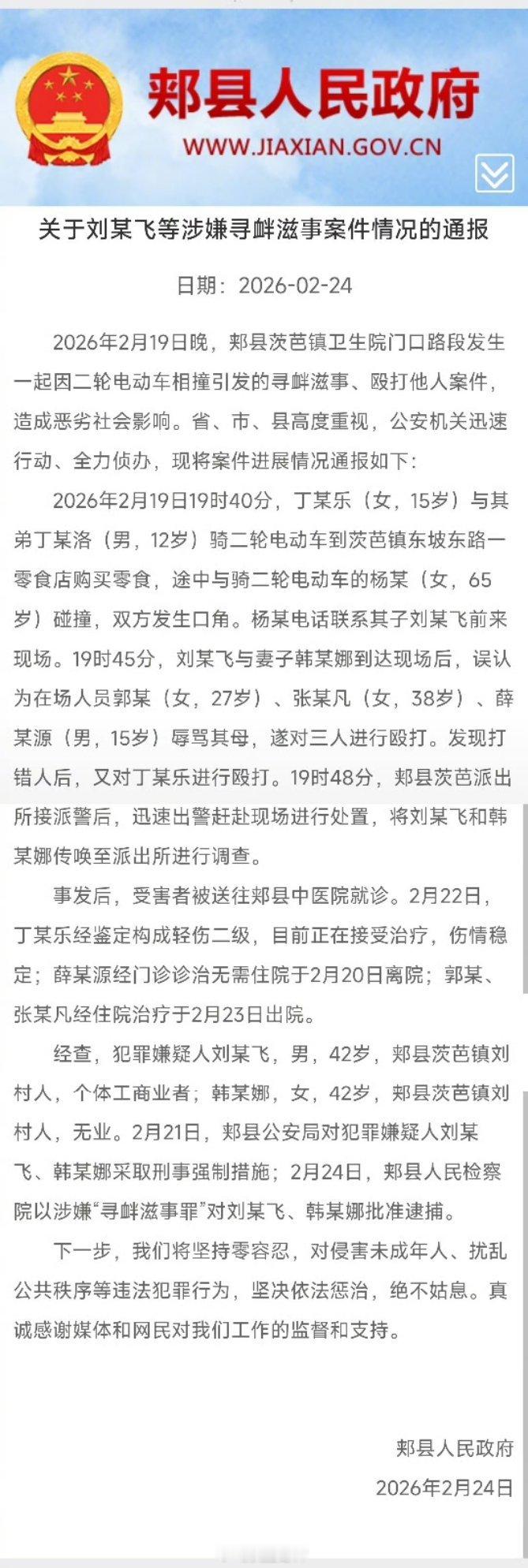 郏县人民政府
WWW.JIAXIAN.GOV.CN

关于刘某飞等涉嫌寻衅滋事案件情况的通报

日期：2026-02-24

2026年2月19日晚，郏县茨芭镇卫生院门口路段发生一起因二轮电动车相撞引发的寻衅滋事、殴打他人案件，造成恶劣社会影响。省、市、县高度重视，公安机关迅速行动、全力侦办，现将案件进展情况通报如下：

2026年2月19日19时40分，丁某乐（女，15岁）与其弟丁某洛（男，12岁）骑二轮电动车到茨芭镇东坡东路一零食店购买零食，途中与骑二轮电动车的杨某（女，65岁）碰撞，双方发生口角。杨某电话联系其子刘某飞前来现场。19时45分，刘某飞与妻子韩某娜到达现场后，误认为在场人员郭某（女，27岁）、张某凡（女，38岁）、薛某源（男，15岁）辱骂其母，遂对三人进行殴打。发现打错人后，又对丁某乐进行殴打。19时48分，郏县茨芭派出所接派警后，迅速出警赶赴现场进行处置，将刘某飞和韩某娜传唤至派出所进行调查。

事发后，受害者被送往郏县中医院就诊。2月22日，丁某乐经鉴定构成轻伤二级，目前正在接受治疗，伤情稳定；薛某源经门诊诊治无需住院于2月20日离院；郭某、张某凡经住院治疗于2月23日出院。

经查，犯罪嫌疑人刘某飞，男，42岁，郏县茨芭镇刘村人，个体工商业者；韩某娜，女，42岁，郏县茨芭镇刘村人，无业。2月21日，郏县公安局对犯罪嫌疑人刘某飞、韩某娜采取刑事强制措施；2月24日，郏县人民检察院以涉嫌“寻衅滋事罪”对刘某飞、韩某娜批准逮捕。

下一步，我们将坚持零容忍，对侵害未成年人、扰乱公共秩序等违法犯罪行为，坚决依法惩治，绝不姑息。真诚感谢媒体和网民对我们工作的监督和支持。

郏县人民政府
2026年2月24日